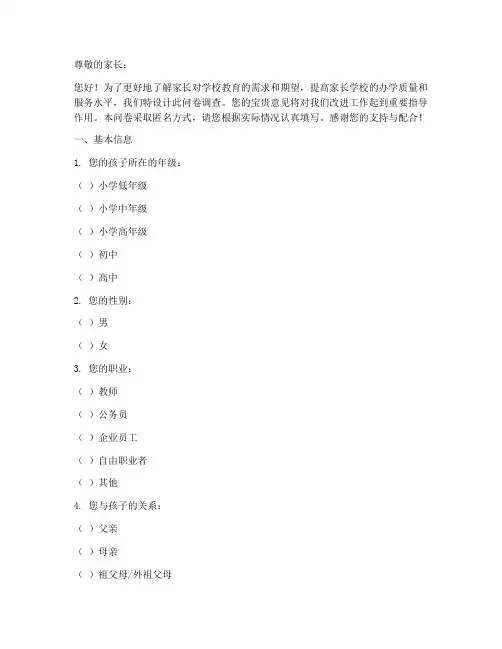 尊敬的家长：

您好！为了更好地了解家长对学校教育的需求和期望，提高家长学校的办学质量和服务水平，我们特设计此问卷调查。您的宝贵意见将对我们改进工作起到重要指导作用。本问卷采取匿名方式，请您根据实际情况认真填写。感谢您的支持与配合！

一、基本信息

1. 您的孩子所在的年级：

（ ）小学低年级

（ ）小学中年级

（ ）小学高年级

（ ）初中

（ ）高中

2. 您的性别：

（ ）男

（ ）女

3. 您的职业：

（ ）教师

（ ）公务员

（ ）企业员工

（ ）自由职业者

（ ）其他

4. 您与孩子的关系：

（ ）父亲

（ ）母亲

（ ）祖父母/外祖父母